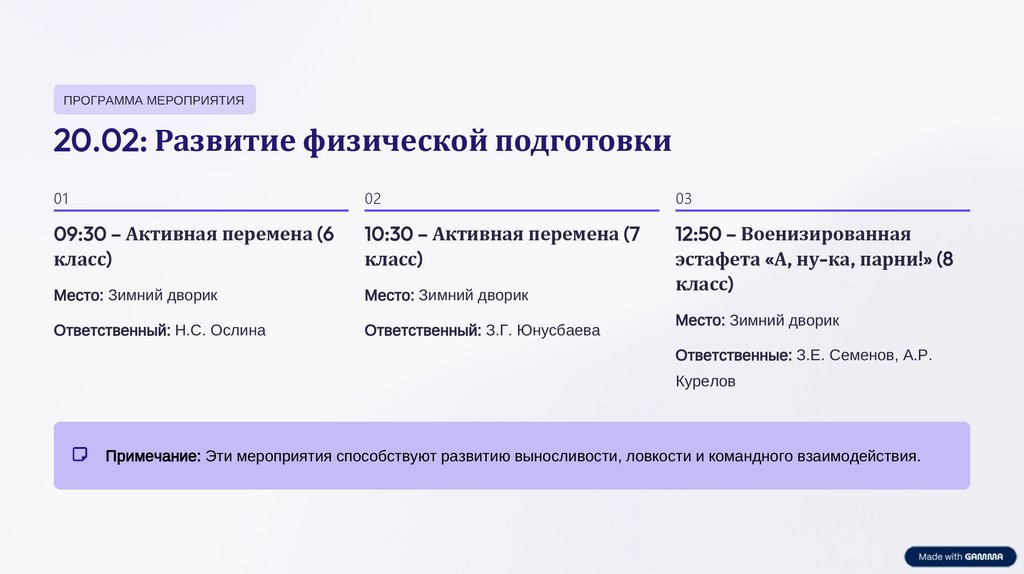 ПРОГРАММА МЕРОПРИЯТИЯ

20.02: Развитие физической подготовки

01

09:30 – Активная перемена (6 класс)

Место: Зимний дворик

Ответственный: Н.С. Ослина

02

10:30 – Активная перемена (7 класс)

Место: Зимний дворик

Ответственный: З.Г. Юнусбаева

03

12:50 – Военизированная эстафета «А, ну-ка, парни!» (8 класс)

Место: Зимний дворик

Ответственные: З.Е. Семенов, А.Р. Курелов

Примечание: Эти мероприятия способствуют развитию выносливости, ловкости и командного взаимодействия.

Made with GAMMA